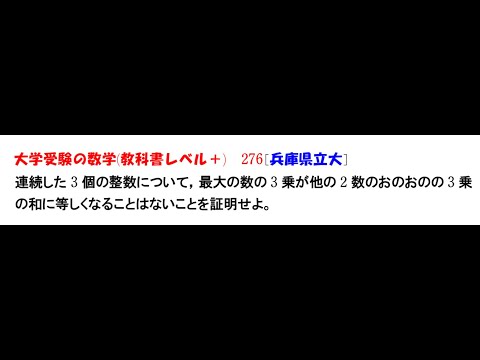 大学受験の数学(教科書レベル＋)　276［兵庫県立大］
連続した 3 個の整数について，最大の数の 3 乗が他の 2 数のおのおのの 3 乗の和に等しくなることはないことを証明せよ。